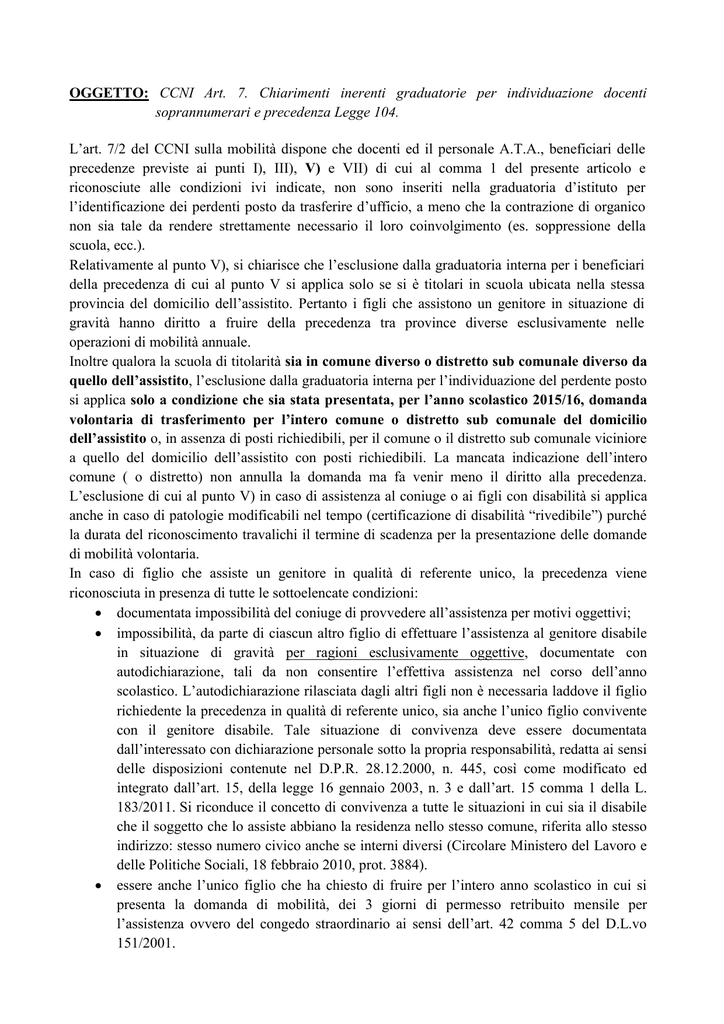 OGGETTO: CCNI Art. 7. Chiarimenti inerenti graduatorie per individuazione docenti soprannumerari e precedenza Legge 104.

L'art. 7/2 del CCNI sulla mobilità dispone che docenti ed il personale A.T.A., beneficiari delle precedenze previste ai punti I), III), V) e VII) di cui al comma 1 del presente articolo e riconosciute alle condizioni ivi indicate, non sono inseriti nella graduatoria d'istituto per l'identificazione dei perdenti posto da trasferire d'ufficio, a meno che la contrazione di organico non sia tale da rendere strettamente necessario il loro coinvolgimento (es. soppressione della scuola, ecc.).
Relativamente al punto V), si chiarisce che l'esclusione dalla graduatoria interna per i beneficiari della precedenza di cui al punto V si applica solo se si è titolari in scuola ubicata nella stessa provincia del domicilio dell'assistito. Pertanto i figli che assistono un genitore in situazione di gravità hanno diritto a fruire della precedenza tra province diverse esclusivamente nelle operazioni di mobilità annuale.
Inoltre qualora la scuola di titolarità sia in comune diverso o distretto sub comunale diverso da quello dell'assistito, l'esclusione dalla graduatoria interna per l'individuazione del perdente posto si applica solo a condizione che sia stata presentata, per l'anno scolastico 2015/16, domanda volontaria di trasferimento per l'intero comune o distretto sub comunale del domicilio dell'assistito o, in assenza di posti richiedibili, per il comune o il distretto sub comunale viciniore a quello del domicilio dell'assistito con posti richiedibili. La mancata indicazione dell'intero comune ( o distretto) non annulla la domanda ma fa venir meno il diritto alla precedenza. L'esclusione di cui al punto V) in caso di assistenza al coniuge o ai figli con disabilità si applica anche in caso di patologie modificabili nel tempo (certificazione di disabilità "rivedibile") purché la durata del riconoscimento travalichi il termine di scadenza per la presentazione delle domande di mobilità volontaria.
In caso di figlio che assiste un genitore in qualità di referente unico, la precedenza viene riconosciuta in presenza di tutte le sottoelencate condizioni:
• documentata impossibilità del coniuge di provvedere all'assistenza per motivi oggettivi;
• impossibilità, da parte di ciascun altro figlio di effettuare l'assistenza al genitore disabile in situazione di gravità per ragioni esclusivamente oggettive, documentate con autodichiarazione, tali da non consentire l'effettiva assistenza nel corso dell'anno scolastico. L'autodichiarazione rilasciata dagli altri figli non è necessaria laddove il figlio richiedente la precedenza in qualità di referente unico, sia anche l'unico figlio convivente con il genitore disabile. Tale situazione di convivenza deve essere documentata dall'interessato con dichiarazione personale sotto la propria responsabilità, redatta ai sensi delle disposizioni contenute nel D.P.R. 28.12.2000, n. 445, così come modificato ed integrato dall'art. 15, della legge 16 gennaio 2003, n. 3 e dall'art. 15 comma 1 della L. 183/2011. Si riconduce il concetto di convivenza a tutte le situazioni in cui sia il disabile che il soggetto che lo assiste abbiano la residenza nello stesso comune, riferita allo stesso indirizzo: stesso numero civico anche se interni diversi (Circolare Ministero del Lavoro e delle Politiche Sociali, 18 febbraio 2010, prot. 3884).
• essere anche l'unico figlio che ha chiesto di fruire per l'intero anno scolastico in cui si presenta la domanda di mobilità, dei 3 giorni di permesso retribuito mensile per l'assistenza ovvero del congedo straordinario ai sensi dell'art. 42 comma 5 del D.L.vo 151/2001.